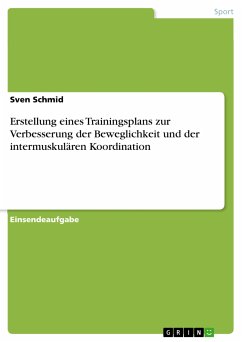 Sport

Sven Schmid

Erstellung eines Trainingsplans zur Verbesserung der Beweglichkeit und der intermuskulären Koordination

Einsendeaufgabe

GRIN